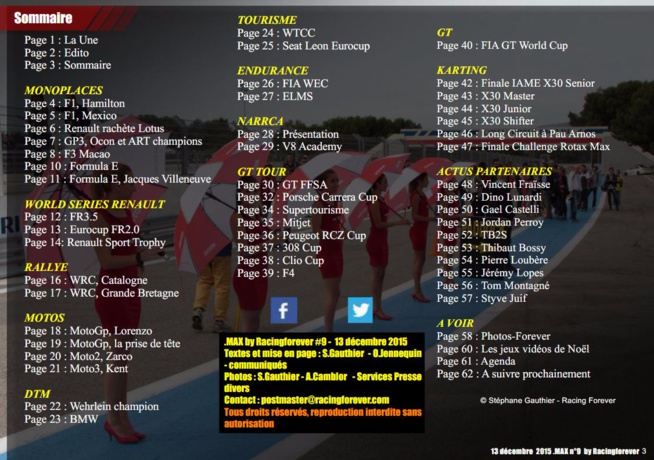 Sommaire

Page 1 : La Une
Page 2 : Edito
Page 3 : Sommaire

MONOPLACES
Page 4 : F1, Hamilton
Page 5 : F1, Mexico
Page 6 : Renault rachète Lotus
Page 7 : GP3, Ocon et ART champions
Page 8 : F3 Macao
Page 10 : Formula E
Page 11 : Formula E, Jacques Villeneuve

WORLD SERIES RENAULT
Page 12 : FR3.5
Page 13 : Eurocup FR2.0
Page 14: Renault Sport Trophy

RALLYE
Page 16 : WRC, Catalogne
Page 17 : WRC, Grande Bretagne

MOTOS
Page 18 : MotoGp, Lorenzo
Page 19 : MotoGp, la prise de tête
Page 20 : Moto2, Zarco
Page 21 : Moto3, Kent

DTM
Page 22 : Wehrlein champion
Page 23 : BMW

TOURISME
Page 24 : WTCC
Page 25 : Seat Leon Eurocup

ENDURANCE
Page 26 : FIA WEC
Page 27 : ELMS

NARRCA
Page 28 : Présentation
Page 29 : V8 Academy

GT TOUR
Page 30 : GT FFSA
Page 32 : Porsche Carrera Cup
Page 34 : Supertourisme
Page 35 : Mitjet
Page 36 : Peugeot RCZ Cup
Page 37 : 308 Cup
Page 38 : Clio Cup
Page 39 : F4

.MAX by Racingforever #9 - 13 décembre 2015
Textes et mise en page : S.Gauthier - O.Jennequin - communiqués
Photos : S.Gauthier - A.Camblor - Services Presse divers
Contact : postmaster@racingforever.com
Tous droits réservés, reproduction interdite sans autorisation

GT
Page 40 : FIA GT World Cup

KARTING
Page 42 : Finale IAME X30 Senior
Page 43 : X30 Master
Page 44 : X30 Junior
Page 45 : X30 Shifter
Page 46 : Long Circuit à Pau Arnos
Page 47 : Finale Challenge Rotax Max

ACTUS PARTENAIRES
Page 48 : Vincent Fraïsse
Page 49 : Dino Lunardi
Page 50 : Gael Castelli
Page 51 : Jordan Perroy
Page 52 : TB2S
Page 53 : Thibaut Bossy
Page 54 : Pierre Loubère
Page 55 : Jérémy Lopes
Page 56 : Tom Montagné
Page 57 : Styve Juif

A VOIR
Page 58 : Photos-Forever
Page 60 : Les jeux vidéos de Noël
Page 61 : Agenda
Page 62 : A suivre prochainement

© Stéphane Gauthier - Racing Forever

13 décembre 2015 .MAX n°9 by Racingforever 3